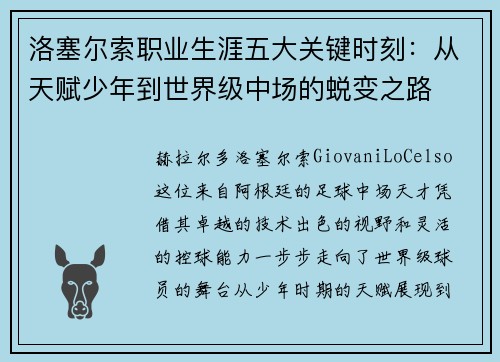 洛塞尔索职业生涯五大关键时刻：从天赋少年到世界级中场的蜕变之路

赫拉尔多洛塞尔索GiovaniLoCelso这位来自阿根廷的足球中场天才凭借其卓越的技术出色的视野和灵活的控球能力一步步走向了世界级球员的舞台从少年时期的天赋展现到